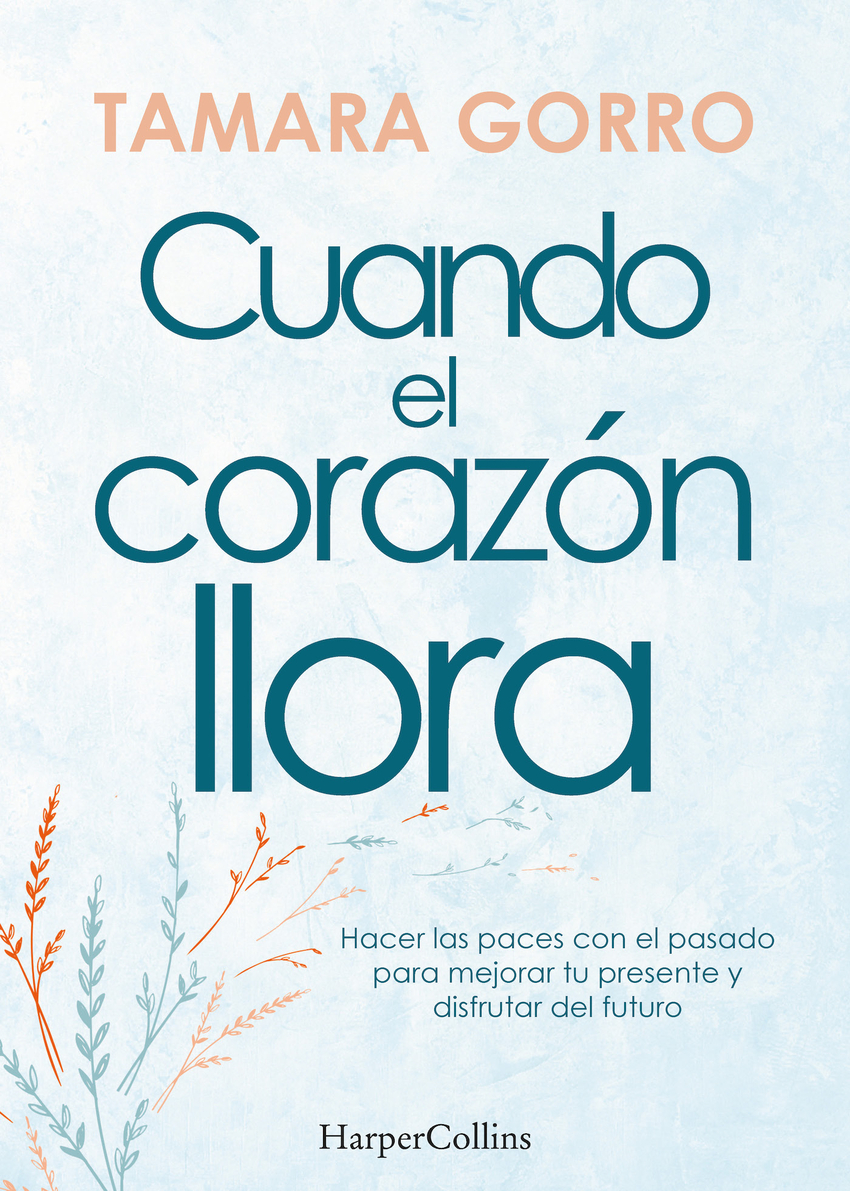 TAMARA GORRO

Cuando el corazón llora

Hacer las paces con el pasado para mejorar tu presente y disfrutar del futuro

HarperCollins